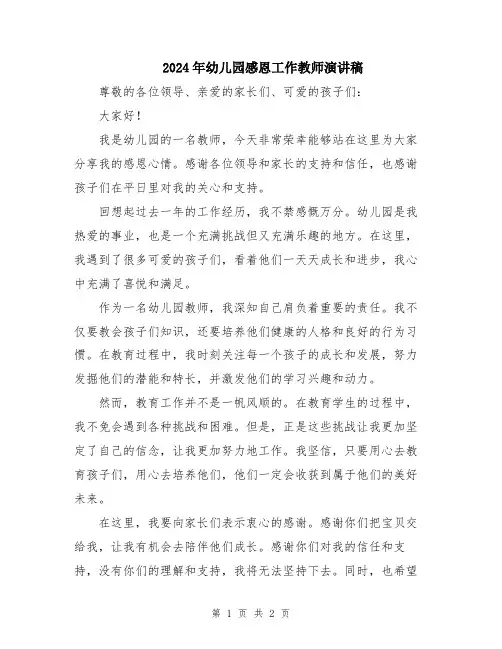 2024年幼儿园感恩工作教师演讲稿

尊敬的各位领导、亲爱的家长们、可爱的孩子们：

大家好！

我是幼儿园的一名教师，今天非常荣幸能够站在这里为大家分享我的感恩心情。感谢各位领导和家长的支持和信任，也感谢孩子们在平日里对我的关心和支持。

回想起过去一年的工作经历，我不禁感慨万分。幼儿园是我热爱的事业，也是一个充满挑战但又充满乐趣的地方。在这里，我遇到了很多可爱的孩子们，看着他们一天天成长和进步，我心中充满了喜悦和满足。

作为一名幼儿园教师，我深知自己肩负着重要的责任。我不仅要教会孩子们知识，还要培养他们健康的人格和良好的行为习惯。在教育过程中，我时刻关注每一个孩子的成长和发展，努力发掘他们的潜能和特长，并激发他们的学习兴趣和动力。

然而，教育工作并不是一帆风顺的。在教育学生的过程中，我不免会遇到各种挑战和困难。但是，正是这些挑战让我更加坚定了自己的信念，让我更加努力地工作。我坚信，只要用心去教育孩子们，用心去培养他们，他们一定会收获到属于他们的美好未来。

在这里，我要向家长们表示衷心的感谢。感谢你们把宝贝交给我，让我有机会去陪伴他们成长。感谢你们对我的信任和支持，没有你们的理解和支持，我将无法坚持下去。同时，也希望

第 1 页 共 2 页